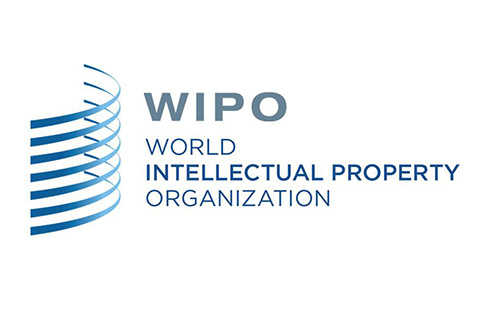 WIPO
WORLD
INTELLECTUAL PROPERTY
ORGANIZATION